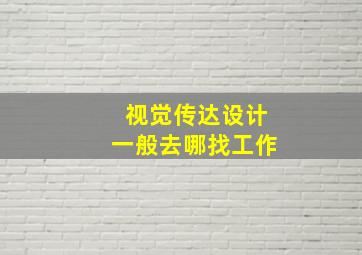 视觉传达设计
一般去哪找工作